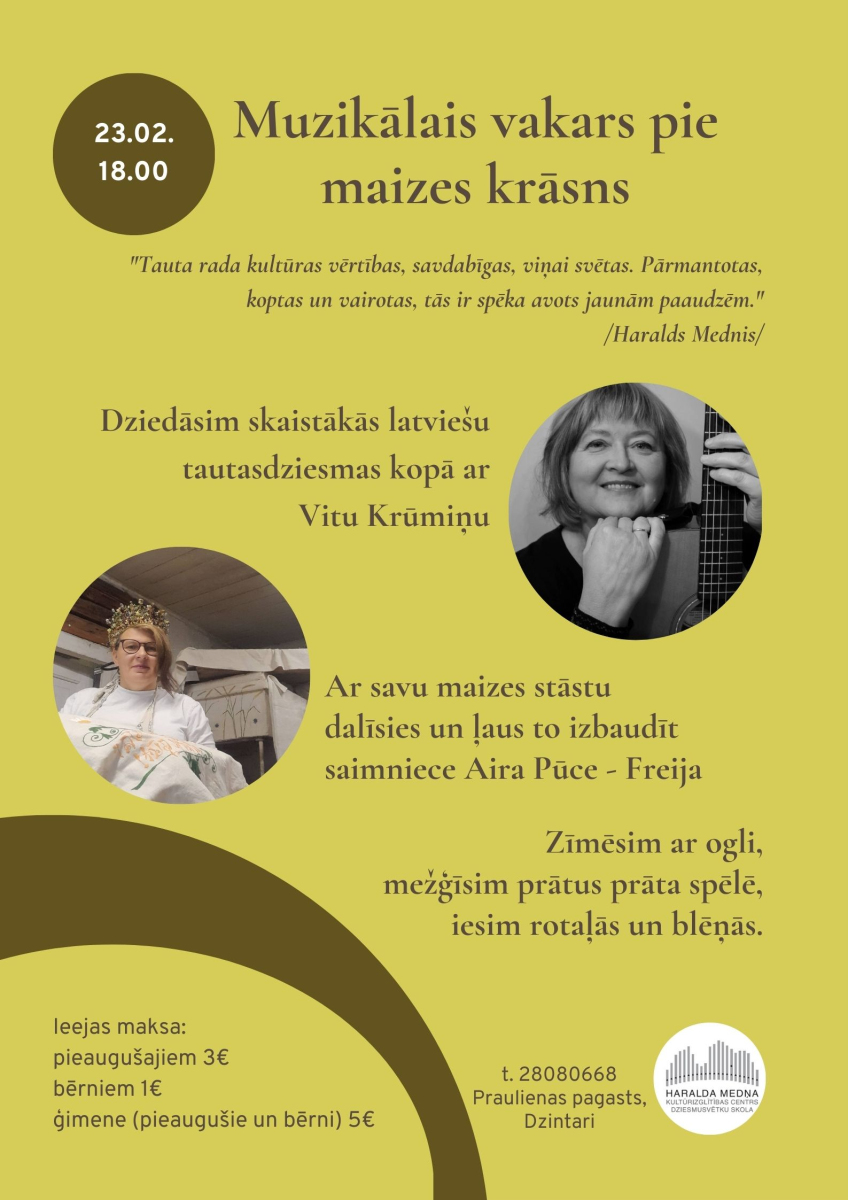 23.02.
18.00

Muzikālais vakars pie maizes krāsns

"Tauta rada kultūras vērtības, savdabīgas, viņai svētas. Pārmantotas, koptas un vairotas, tās ir spēka avots jaunām paaudzēm."
/Haralds Mednis/

Dziedāsim skaistākās latviešu tautasdziesmas kopā ar Vitu Krūmiņu

Ar savu maizes stāstu dalīsies un ļaus to izbaudīt saimniece Aira Pūce - Freija

Zīmēsim ar ogli, mežģīsim prātus prāta spēlē, iesim rotaļās un blēņās.

Ieejas maksa:
pieaugušajiem 3€
bērniem 1€
ģimene (pieaugušie un bērni) 5€

t. 28080668
Praulienas pagasts, Dzintari

HARALDA MEDNA
KULTŪRIZGLĪTĪBAS CENTRS
DZIESMUSVĒTKU SKOLA